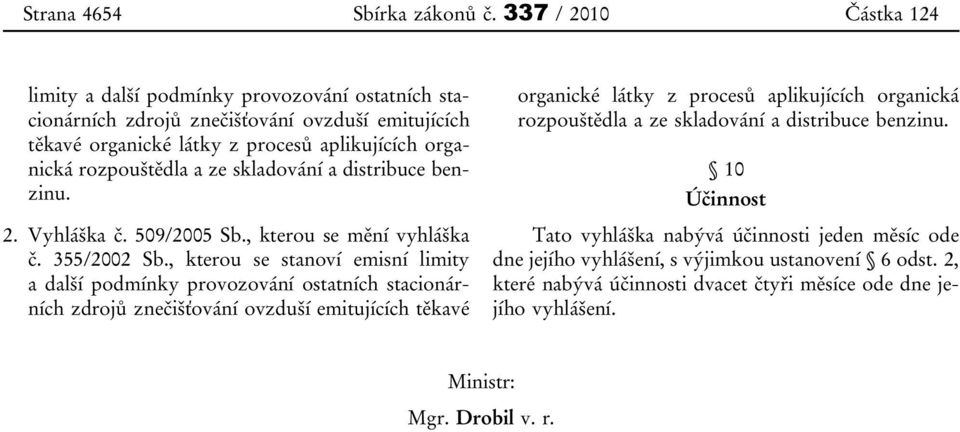 Strana 4654 Sbírka zákonů č. 337 / 2010 Částka 124

limity a další podmínky provozování ostatních stacionárních zdrojů znečišťování ovzduší emitujících těkavé organické látky z procesů aplikujících organická rozpouštědla a ze skladování a distribuce benzinu.

2. Vyhláška č. 509/2005 Sb., kterou se mění vyhláška č. 355/2002 Sb., kterou se stanoví emisní limity a další podmínky provozování ostatních stacionárních zdrojů znečišťování ovzduší emitujících těkavé organické látky z procesů aplikujících organická rozpouštědla a ze skladování a distribuce benzinu.

§ 10

Účinnost

Tato vyhláška nabývá účinnosti jeden měsíc ode dne jejího vyhlášení, s výjimkou ustanovení § 6 odst. 2, které nabývá účinnosti dvacet čtyři měsíce ode dne jejího vyhlášení.

Ministr:

Mgr. Drobil v. r.